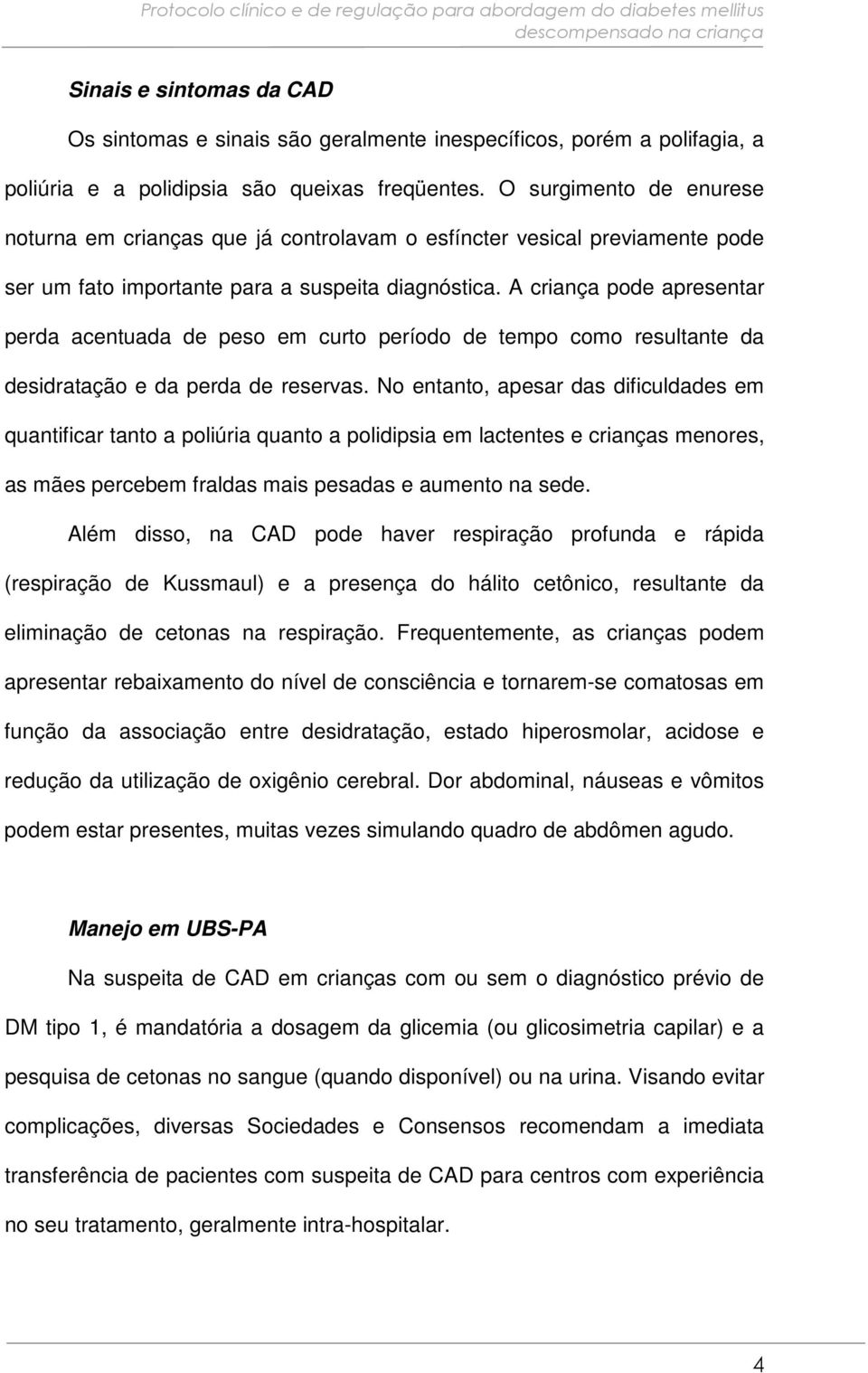 Protocolo clínico e de regulação para abordagem do diabetes mellitus descompensado na criança

Sinais e sintomas da CAD

Os sintomas e sinais são geralmente inespecíficos, porém a polifagia, a poliúria e a polidipsia são queixas freqüentes. O surgimento de enurese noturna em crianças que já controlavam o esfíncter vesical previamente pode ser um fato importante para a suspeita diagnóstica. A criança pode apresentar perda acentuada de peso em curto período de tempo como resultante da desidratação e da perda de reservas. No entanto, apesar das dificuldades em quantificar tanto a poliúria quanto a polidipsia em lactentes e crianças menores, as mães percebem fraldas mais pesadas e aumento na sede.

Além disso, na CAD pode haver respiração profunda e rápida (respiração de Kussmaul) e a presença do hálito cetônico, resultante da eliminação de cetonas na respiração. Frequentemente, as crianças podem apresentar rebaixamento do nível de consciência e tornarem-se comatosas em função da associação entre desidratação, estado hiperosmolar, acidose e redução da utilização de oxigênio cerebral. Dor abdominal, náuseas e vômitos podem estar presentes, muitas vezes simulando quadro de abdômen agudo.

Manejo em UBS-PA

Na suspeita de CAD em crianças com ou sem o diagnóstico prévio de DM tipo 1, é mandatória a dosagem da glicemia (ou glicosimetria capilar) e a pesquisa de cetonas no sangue (quando disponível) ou na urina. Visando evitar complicações, diversas Sociedades e Consensos recomendam a imediata transferência de pacientes com suspeita de CAD para centros com experiência no seu tratamento, geralmente intra-hospitalar.

4